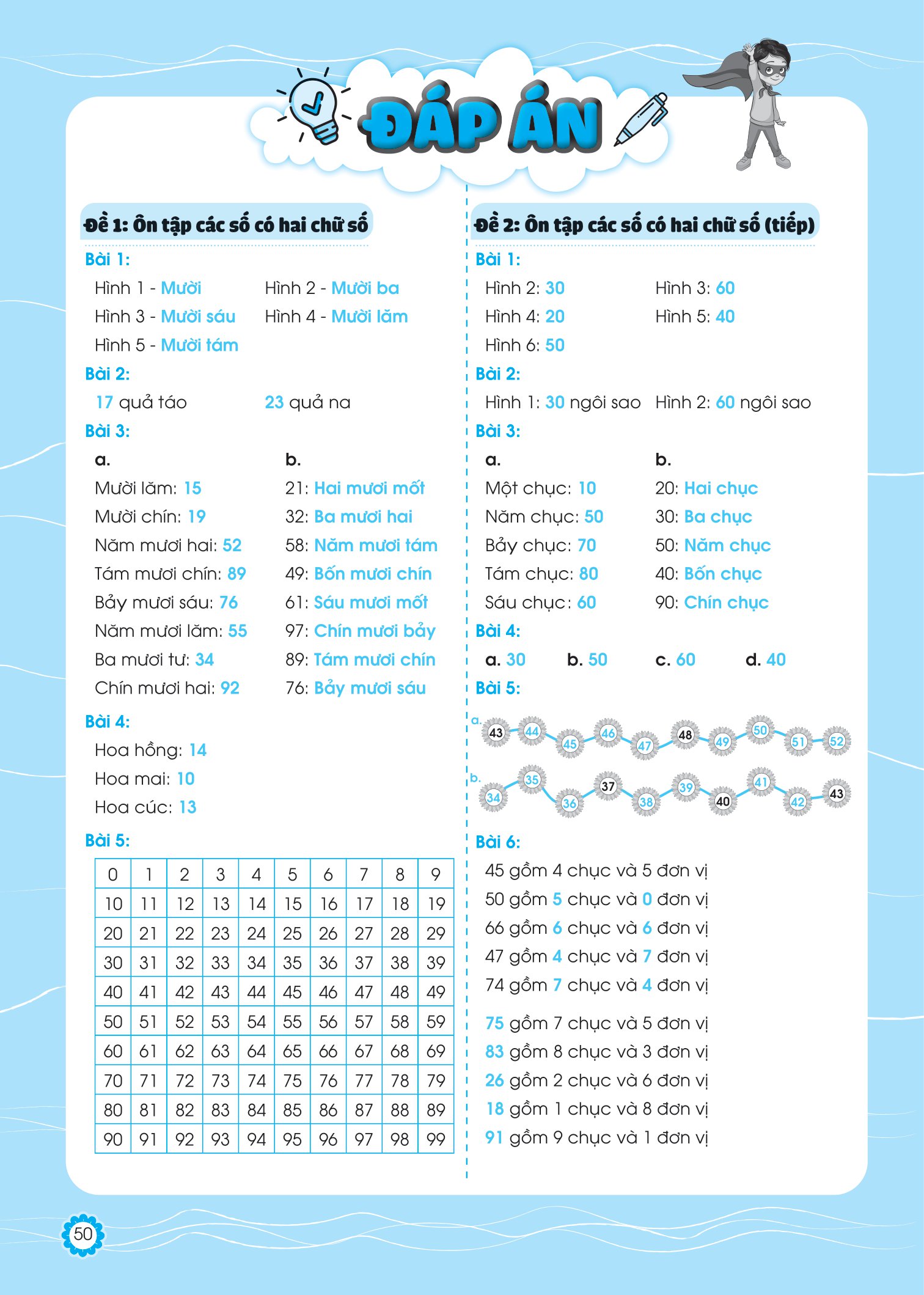 ĐÁP ÁN

Đề 1: Ôn tập các số có hai chữ số

Bài 1:
Hình 1 - Mười
Hình 2 - Mười ba
Hình 3 - Mười sáu
Hình 4 - Mười lăm
Hình 5 - Mười tám

Bài 2:
17 quả táo
23 quả na

Bài 3:
a.
Mười lăm: 15
Mười chín: 19
Năm mươi hai: 52
Tám mươi chín: 89
Bảy mươi sáu: 76
Năm mươi lăm: 55
Ba mươi tư: 34
Chín mươi hai: 92

b.
21: Hai mươi mốt
32: Ba mươi hai
58: Năm mươi tám
49: Bốn mươi chín
61: Sáu mươi mốt
97: Chín mươi bảy
89: Tám mươi chín
76: Bảy mươi sáu

Bài 4:
Hoa hồng: 14
Hoa mai: 10
Hoa cúc: 13

Bài 5:

| 0 | 1 | 2 | 3 | 4 | 5 | 6 | 7 | 8 | 9 |
|---|---|---|---|---|---|---|---|---|---|
| 10 | 11 | 12 | 13 | 14 | 15 | 16 | 17 | 18 | 19 |
| 20 | 21 | 22 | 23 | 24 | 25 | 26 | 27 | 28 | 29 |
| 30 | 31 | 32 | 33 | 34 | 35 | 36 | 37 | 38 | 39 |
| 40 | 41 | 42 | 43 | 44 | 45 | 46 | 47 | 48 | 49 |
| 50 | 51 | 52 | 53 | 54 | 55 | 56 | 57 | 58 | 59 |
| 60 | 61 | 62 | 63 | 64 | 65 | 66 | 67 | 68 | 69 |
| 70 | 71 | 72 | 73 | 74 | 75 | 76 | 77 | 78 | 79 |
| 80 | 81 | 82 | 83 | 84 | 85 | 86 | 87 | 88 | 89 |
| 90 | 91 | 92 | 93 | 94 | 95 | 96 | 97 | 98 | 99 |

Đề 2: Ôn tập các số có hai chữ số (tiếp)

Bài 1:
Hình 2: 30
Hình 3: 60
Hình 4: 20
Hình 5: 40
Hình 6: 50

Bài 2:
Hình 1: 30 ngôi sao
Hình 2: 60 ngôi sao

Bài 3:
a.
Một chục: 10
Năm chục: 50
Bảy chục: 70
Tám chục: 80
Sáu chục: 60

b.
20: Hai chục
30: Ba chục
50: Năm chục
40: Bốn chục
90: Chín chục

Bài 4:
a. 30 b. 50 c. 60 d. 40

Bài 5:
a. 43 44 45 46 47 48 49 50 51 52
b. 34 35 36 37 38 39 40 41 42 43

Bài 6:
45 gồm 4 chục và 5 đơn vị
50 gồm 5 chục và 0 đơn vị
66 gồm 6 chục và 6 đơn vị
47 gồm 4 chục và 7 đơn vị
74 gồm 7 chục và 4 đơn vị

75 gồm 7 chục và 5 đơn vị
83 gồm 8 chục và 3 đơn vị
26 gồm 2 chục và 6 đơn vị
18 gồm 1 chục và 8 đơn vị
91 gồm 9 chục và 1 đơn vị

50